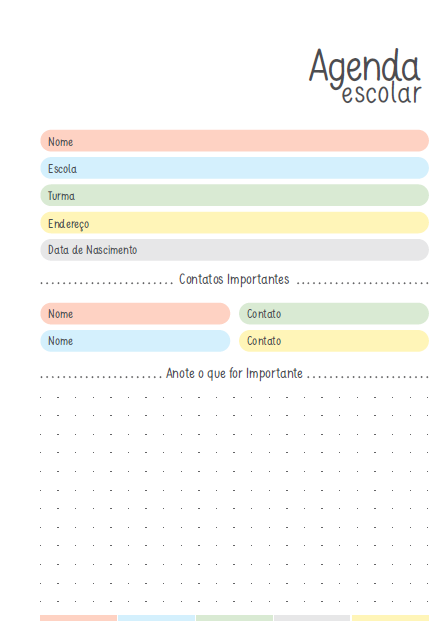 Agenda
escolar

Nome

Escola

Turma

Endereço

Data de Nascimento

Contatos Importantes

Nome

Contato

Nome

Contato

Anote o que for Importante